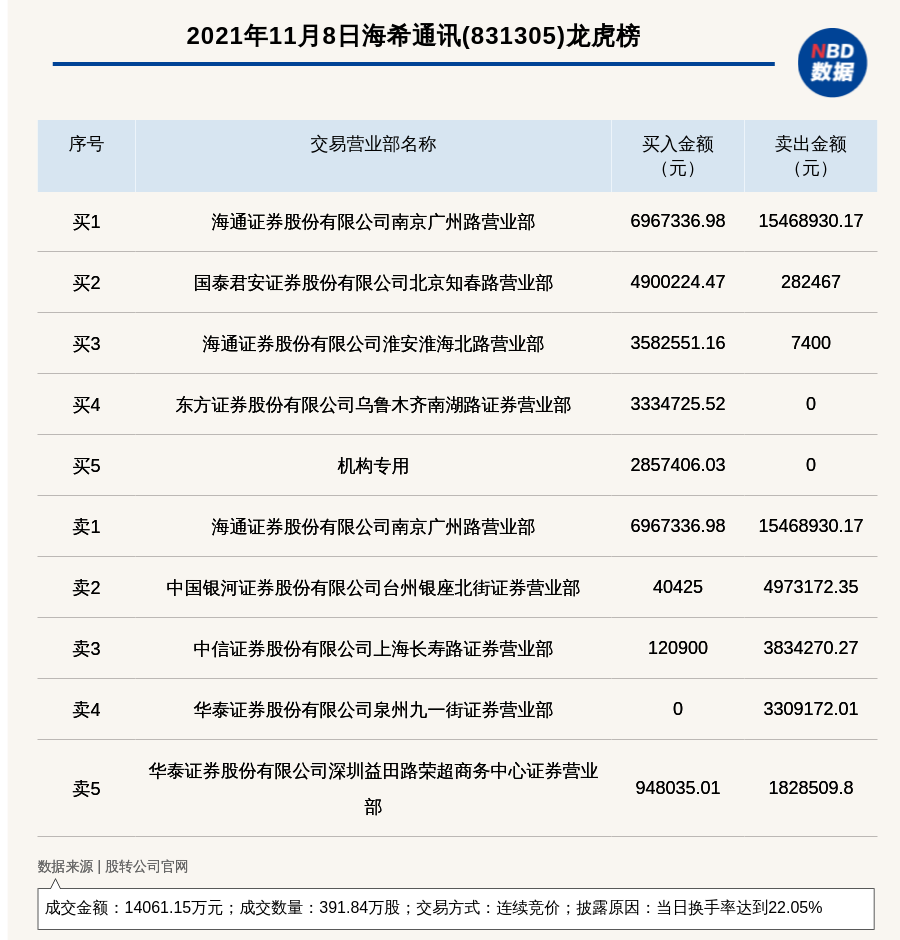 2021年11月8日海希通讯(831305)龙虎榜

NBD 数据

| 序号 | 交易营业部名称 | 买入金额（元） | 卖出金额（元） |
|---|---|---|---|
| 买1 | 海通证券股份有限公司南京广州路营业部 | 6967336.98 | 15468930.17 |
| 买2 | 国泰君安证券股份有限公司北京知春路营业部 | 4900224.47 | 282467 |
| 买3 | 海通证券股份有限公司淮安淮海北路营业部 | 3582551.16 | 7400 |
| 买4 | 东方证券股份有限公司乌鲁木齐南湖路证券营业部 | 3334725.52 | 0 |
| 买5 | 机构专用 | 2857406.03 | 0 |
| 卖1 | 海通证券股份有限公司南京广州路营业部 | 6967336.98 | 15468930.17 |
| 卖2 | 中国银河证券股份有限公司台州银座北街证券营业部 | 40425 | 4973172.35 |
| 卖3 | 中信证券股份有限公司上海长寿路证券营业部 | 120900 | 3834270.27 |
| 卖4 | 华泰证券股份有限公司泉州九一街证券营业部 | 0 | 3309172.01 |
| 卖5 | 华泰证券股份有限公司深圳益田路荣超商务中心证券营业部 | 948035.01 | 1828509.8 |

数据来源 | 股转公司官网

成交金额：14061.15万元；成交数量：391.84万股；交易方式：连续竞价；披露原因：当日换手率达到22.05%